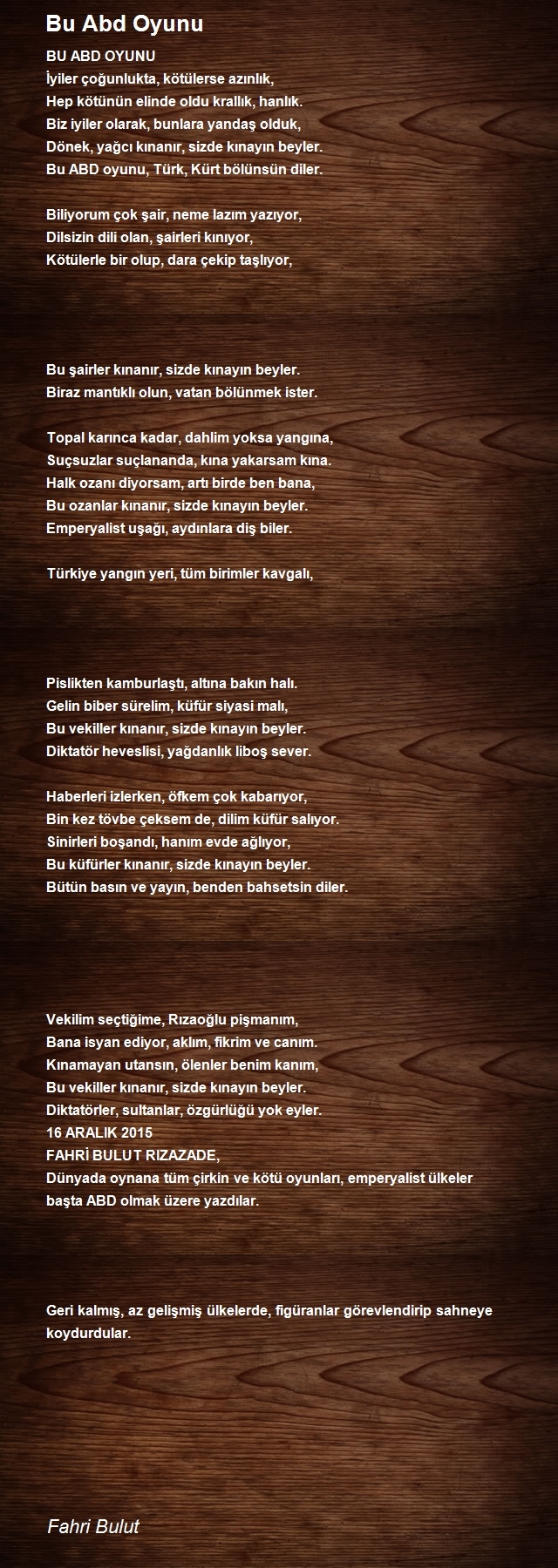 Bu Abd Oyunu

BU ABD OYUNU
İyiler çoğunlukta, kötülerse azınlık,
Hep kötünün elinde oldu krallık, hanlık.
Biz iyiler olarak, bunlara yandaş olduk,
Dönek, yağcı kınanır, sizde kınayın beyler.
Bu ABD oyunu, Türk, Kürt bölünsün diler.

Biliyorum çok şair, neme lazım yazıyor,
Dilsizin dili olan, şairleri kınıyor,
Kötülerle bir olup, dara çekip taşlıyor,

Bu şairler kınanır, sizde kınayın beyler.
Biraz mantıklı olun, vatan bölünmek ister.

Topal karınca kadar, dahlim yoksa yangına,
Suçsuzlar suçlananda, kına yakarsam kına.
Halk ozanı diyorsam, artı birde ben bana,
Bu ozanlar kınanır, sizde kınayın beyler.
Emperyalist uşağı, aydınlara diş biler.

Türkiye yangın yeri, tüm birimler kavgalı,

Pislikten kamburlaştı, altına bakın halı.
Gelin biber sürelim, küfür siyasi malı,
Bu vekiller kınanır, sizde kınayın beyler.
Diktatör heveslisi, yağdanlık liboş sever.

Haberleri izlerken, öfkem çok kabarıyor,
Bin kez tövbe çeksem de, dilim küfür salıyor.
Sinirleri boşandı, hanım evde ağlıyor,
Bu küfürler kınanır, sizde kınayın beyler.
Bütün basın ve yayın, benden bahsetsin diler.

Vekilim seçtiğime, Rızaoğlu pişmanım,
Bana isyan ediyor, aklım, fikrim ve canım.
Kınamayan utansın, ölenler benim kanım,
Bu vekiller kınanır, sizde kınayın beyler.
Diktatörler, sultanlar, özgürlüğü yok eyler.
16 ARALIK 2015
FAHRİ BULUT RIZAZADE,
Dünyada oynana tüm çirkin ve kötü oyunları, emperyalist ülkeler başta ABD olmak üzere yazdılar.

Geri kalmış, az gelişmiş ülkelerde, figüranlar görevlendirip sahneye koydurdular.

Fahri Bulut